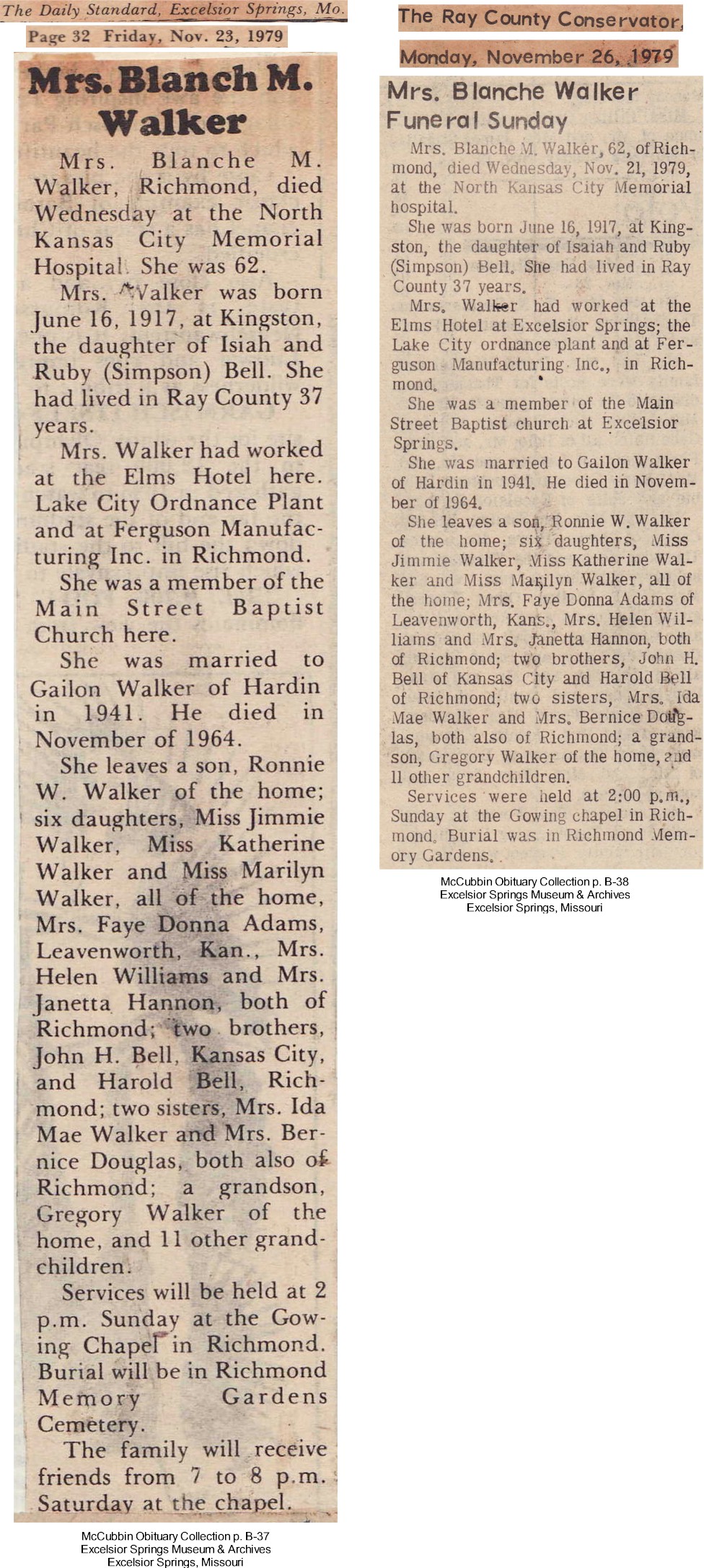 The Daily Standard, Excelsior Springs, Mo.

Page 32 Friday, Nov. 23, 1979

Mrs. Blanch M. Walker

Mrs. Blanche M. Walker, Richmond, died Wednesday at the North Kansas City Memorial Hospital. She was 62.

Mrs. Walker was born June 16, 1917, at Kingston, the daughter of Isiah and Ruby (Simpson) Bell. She had lived in Ray County 37 years.

Mrs. Walker had worked at the Elms Hotel here. Lake City Ordnance Plant and at Ferguson Manufacturing Inc. in Richmond.

She was a member of the Main Street Baptist Church here.

She was married to Gailon Walker of Hardin in 1941. He died in November of 1964.

She leaves a son, Ronnie W. Walker of the home; six daughters, Miss Jimmie Walker, Miss Katherine Walker and Miss Marilyn Walker, all of the home, Mrs. Faye Donna Adams, Leavenworth, Kan., Mrs. Helen Williams and Mrs. Janetta Hannon, both of Richmond; two brothers, John H. Bell, Kansas City, and Harold Bell, Richmond; two sisters, Mrs. Ida Mae Walker and Mrs. Bernice Douglas, both also of Richmond; a grandson, Gregory Walker of the home, and 11 other grandchildren.

Services will be held at 2 p.m. Sunday at the Gowing Chapel in Richmond. Burial will be in Richmond Memory Gardens Cemetery.

The family will receive friends from 7 to 8 p.m. Saturday at the chapel.

McCubbin Obituary Collection p. B-37
Excelsior Springs Museum & Archives
Excelsior Springs, Missouri

The Ray County Conservator,

Monday, November 26, 1979

Mrs. Blanche Walker Funeral Sunday

Mrs. Blanche M. Walker, 62, of Richmond, died Wednesday, Nov. 21, 1979, at the North Kansas City Memorial hospital.

She was born June 16, 1917, at Kingston, the daughter of Isaiah and Ruby (Simpson) Bell. She had lived in Ray County 37 years.

Mrs. Walker had worked at the Elms Hotel at Excelsior Springs; the Lake City ordnance plant and at Ferguson Manufacturing Inc., in Richmond.

She was a member of the Main Street Baptist church at Excelsior Springs.

She was married to Gailon Walker of Hardin in 1941. He died in November of 1964.

She leaves a son, Ronnie W. Walker of the home; six daughters, Miss Jimmie Walker, Miss Katherine Walker and Miss Marilyn Walker, all of the home; Mrs. Faye Donna Adams of Leavenworth, Kans., Mrs. Helen Williams and Mrs. Janetta Hannon, both of Richmond; two brothers, John H. Bell of Kansas City and Harold Bell of Richmond; two sisters, Mrs. Ida Mae Walker and Mrs. Bernice Douglas, both also of Richmond; a grandson, Gregory Walker of the home, and 11 other grandchildren.

Services were held at 2:00 p.m., Sunday at the Gowing chapel in Richmond. Burial was in Richmond Memory Gardens.

McCubbin Obituary Collection p. B-38
Excelsior Springs Museum & Archives
Excelsior Springs, Missouri